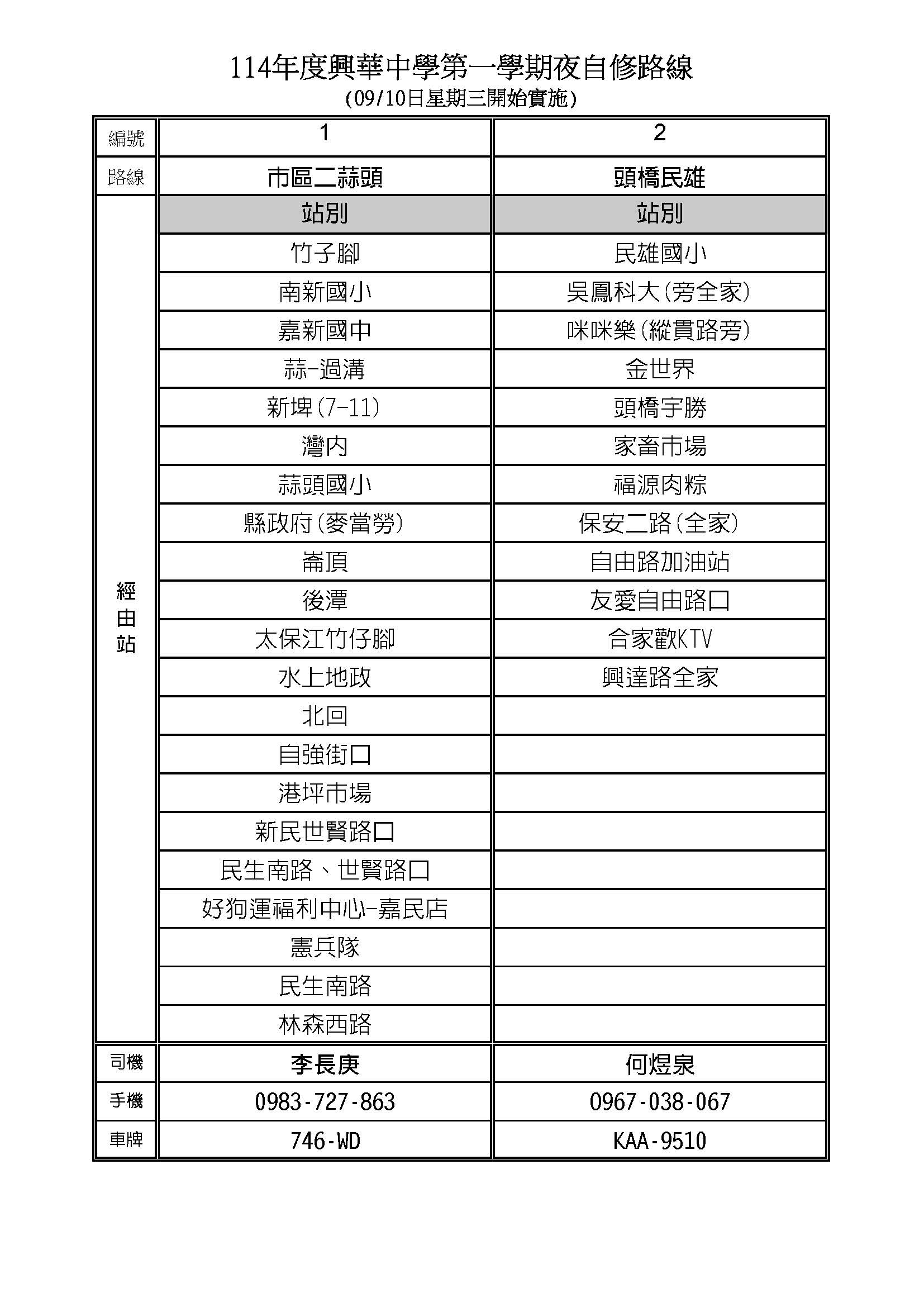 114年度興華中學第一學期夜自修路線
(09/10日星期三開始實施)

| 編號 | 1 | 2 |
|---|---|---|
| 路線 | 市區二蒜頭 | 頭橋民雄 |
| 經由站 | 站別 | 站別 |
| | 竹子腳 | 民雄國小 |
| | 南新國小 | 吳鳳科大(旁全家) |
| | 嘉新國中 | 咪咪樂(縱貫路旁) |
| | 蒜-過溝 | 金世界 |
| | 新埤(7-11) | 頭橋宇勝 |
| | 灣內 | 家畜市場 |
| | 蒜頭國小 | 福源肉粽 |
| | 縣政府(麥當勞) | 保安二路(全家) |
| | 崙頂 | 自由路加油站 |
| | 後潭 | 友愛自由路口 |
| | 太保江竹仔腳 | 合家歡KTV |
| | 水上地政 | 興達路全家 |
| | 北回 | |
| | 自強街口 | |
| | 港坪市場 | |
| | 新民世賢路口 | |
| | 民生南路、世賢路口 | |
| | 好狗運福利中心-嘉民店 | |
| | 憲兵隊 | |
| | 民生南路 | |
| | 林森西路 | |
| 司機 | 李長庚 | 何煜泉 |
| 手機 | 0983-727-863 | 0967-038-067 |
| 車牌 | 746-WD | KAA-9510 |